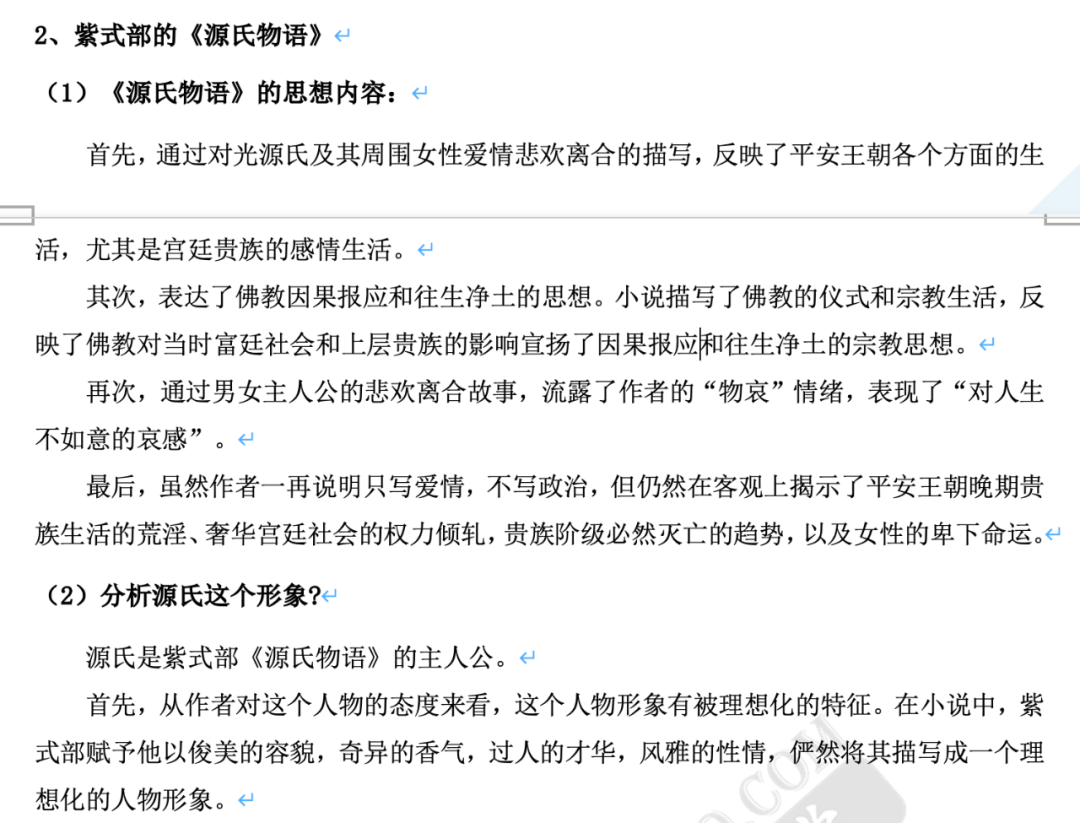 2、紫式部的《源氏物语》

（1）《源氏物语》的思想内容：

首先，通过对光源氏及其周围女性爱情悲欢离合的描写，反映了平安王朝各个方面的生活，尤其是宫廷贵族的感情生活。

其次，表达了佛教因果报应和往生净土的思想。小说描写了佛教的仪式和宗教生活，反映了佛教对当时富廷社会和上层贵族的影响宣扬了因果报应和往生净土的宗教思想。

再次，通过男女主人公的悲欢离合故事，流露了作者的“物哀”情绪，表现了“对人生不如意的哀感”。

最后，虽然作者一再说明只写爱情，不写政治，但仍然在客观上揭示了平安王朝晚期贵族生活的荒淫、奢华宫廷社会的权力倾轧，贵族阶级必然灭亡的趋势，以及女性的卑下命运。

（2）分析源氏这个形象?

源氏是紫式部《源氏物语》的主人公。

首先，从作者对这个人物的态度来看，这个人物形象有被理想化的特征。在小说中，紫式部赋予他以俊美的容貌，奇异的香气，过人的才华，风雅的性情，俨然将其描写成一个理想化的人物形象。